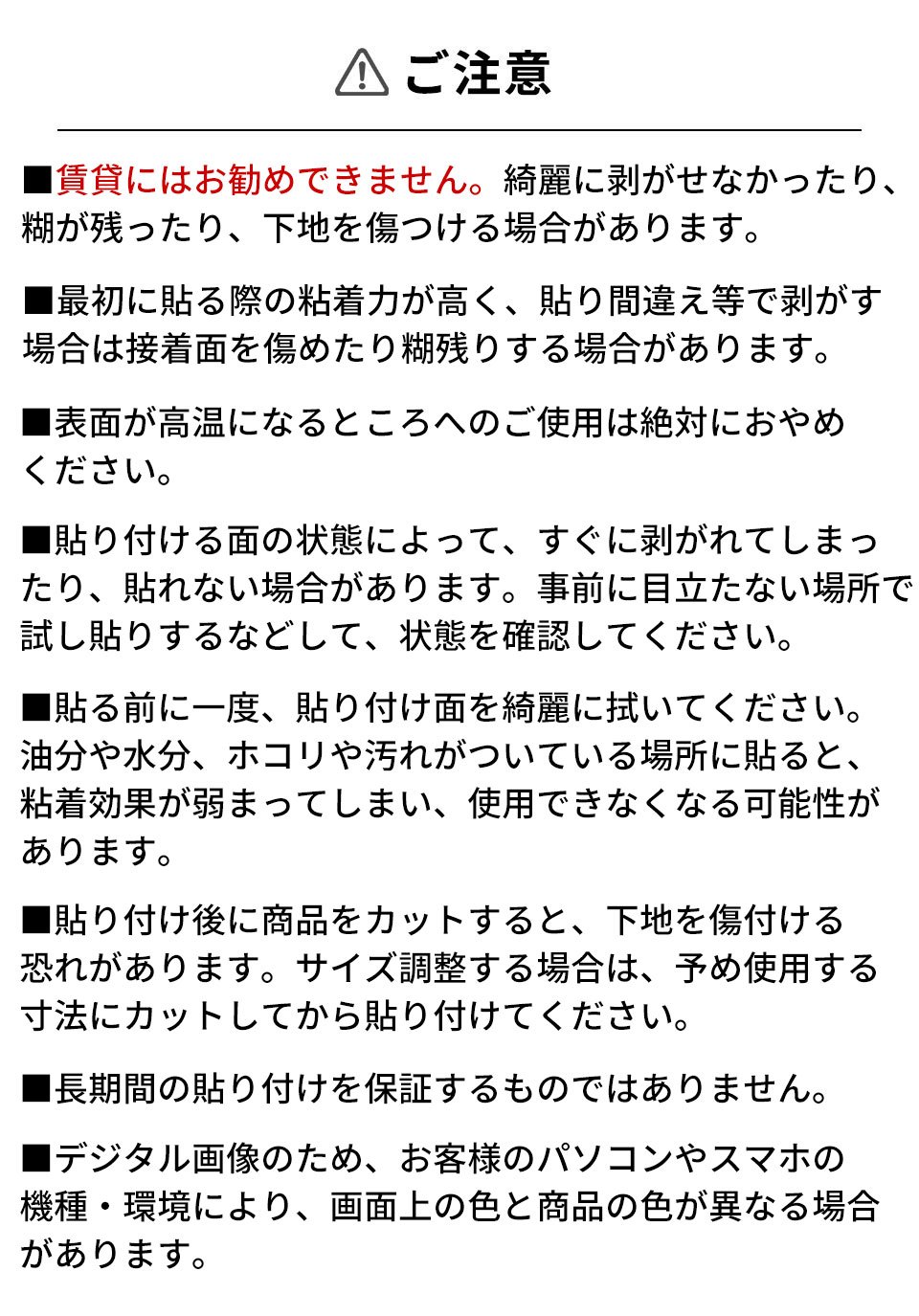 ご注意

■賃貸にはお勧めできません。綺麗に剥がせなかったり、糊が残ったり、下地を傷つける場合があります。

■最初に貼る際の粘着力が高く、貼り間違え等で剥がす場合は接着面を傷めたり糊残りする場合があります。

■表面が高温になるところへのご使用は絶対におやめください。

■貼り付ける面の状態によって、すぐに剥がれてしまったり、貼れない場合があります。事前に目立たない場所で試し貼りするなどして、状態を確認してください。

■貼る前に一度、貼り付け面を綺麗に拭いてください。油分や水分、ホコリや汚れがついている場所に貼ると、粘着効果が弱まってしまい、使用できなくなる可能性があります。

■貼り付け後に商品をカットすると、下地を傷付ける恐れがあります。サイズ調整する場合は、予め使用する寸法にカットしてから貼り付けてください。

■長期間の貼り付けを保証するものではありません。

■デジタル画像のため、お客様のパソコンやスマホの機種・環境により、画面上の色と商品の色が異なる場合があります。